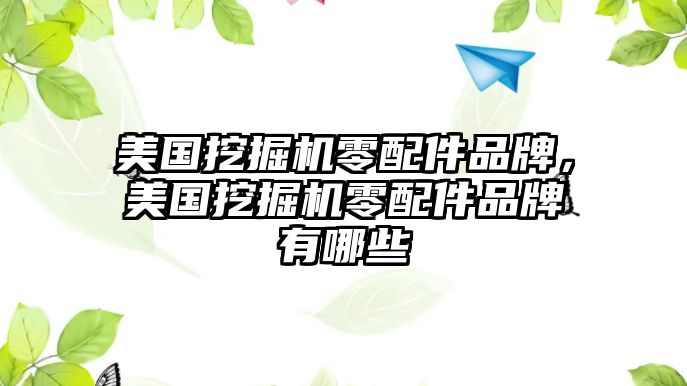 美国挖掘机零配件品牌，美国挖掘机零配件品牌有哪些